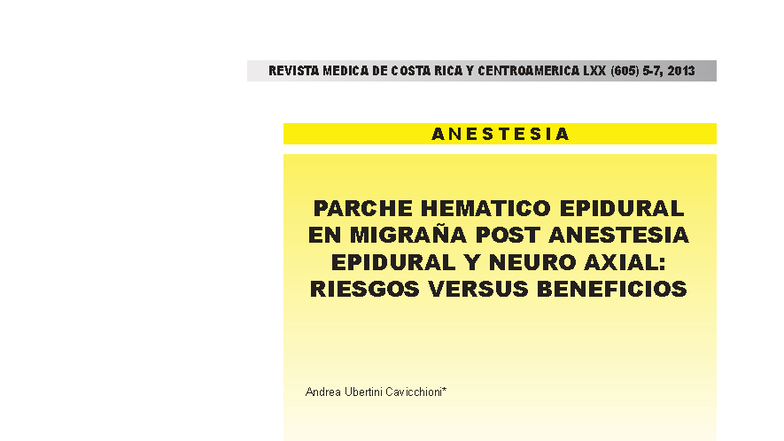 REVISTA MEDICA DE COSTA RICA Y CENTROAMERICA LXX (605) 5-7, 2013

ANESTESIA

PARCHE HEMATICO EPIDURAL EN MIGRAÑA POST ANESTESIA EPIDURAL Y NEURO AXIAL: RIESGOS VERSUS BENEFICIOS

Andrea Ubertini Cavicchioni*